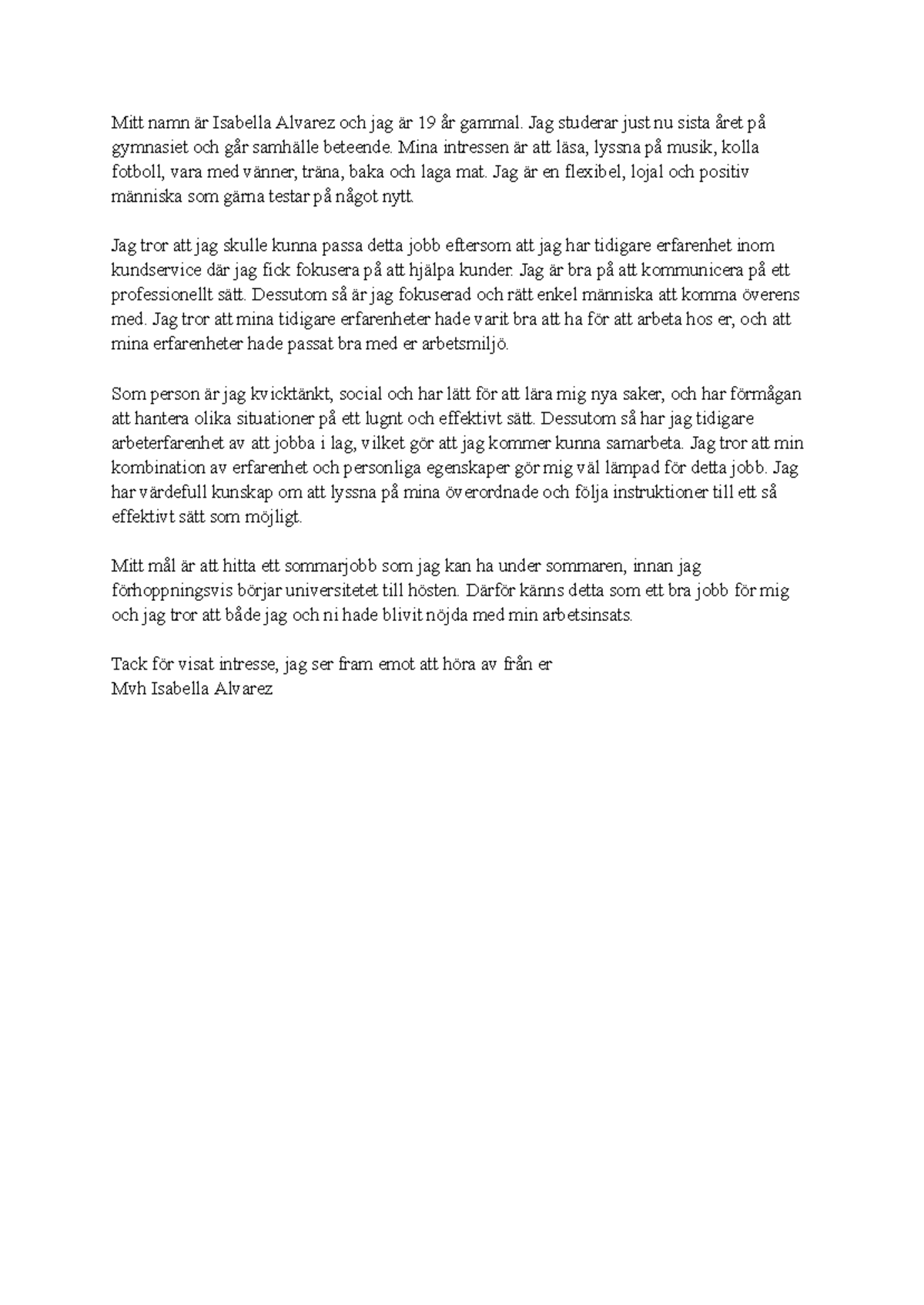 Mitt namn är Isabella Alvarez och jag är 19 år gammal. Jag studerar just nu sista året på gymnasiet och går samhälle beteende. Mina intressen är att läsa, lyssna på musik, kolla fotboll, vara med vänner, träna, baka och laga mat. Jag är en flexibel, lojal och positiv människa som gärna testar på något nytt.

Jag tror att jag skulle kunna passa detta jobb eftersom att jag har tidigare erfarenhet inom kundservice där jag fick fokusera på att hjälpa kunder. Jag är bra på att kommunicera på ett professionellt sätt. Dessutom så är jag fokuserad och rätt enkel människa att komma överens med. Jag tror att mina tidigare erfarenheter hade varit bra att ha för att arbeta hos er, och att mina erfarenheter hade passat bra med er arbetsmiljö.

Som person är jag kvicktänkt, social och har lätt för att lära mig nya saker, och har förmågan att hantera olika situationer på ett lugnt och effektivt sätt. Dessutom så har jag tidigare arbeterfarenhet av att jobba i lag, vilket gör att jag kommer kunna samarbeta. Jag tror att min kombination av erfarenhet och personliga egenskaper gör mig väl lämpad för detta jobb. Jag har värdefull kunskap om att lyssna på mina överordnade och följa instruktioner till ett så effektivt sätt som möjligt.

Mitt mål är att hitta ett sommarjobb som jag kan ha under sommaren, innan jag förhoppningsvis börjar universitetet till hösten. Därför känns detta som ett bra jobb för mig och jag tror att både jag och ni hade blivit nöjda med min arbetsinsats.

Tack för visat intresse, jag ser fram emot att höra av från er
Mvh Isabella Alvarez